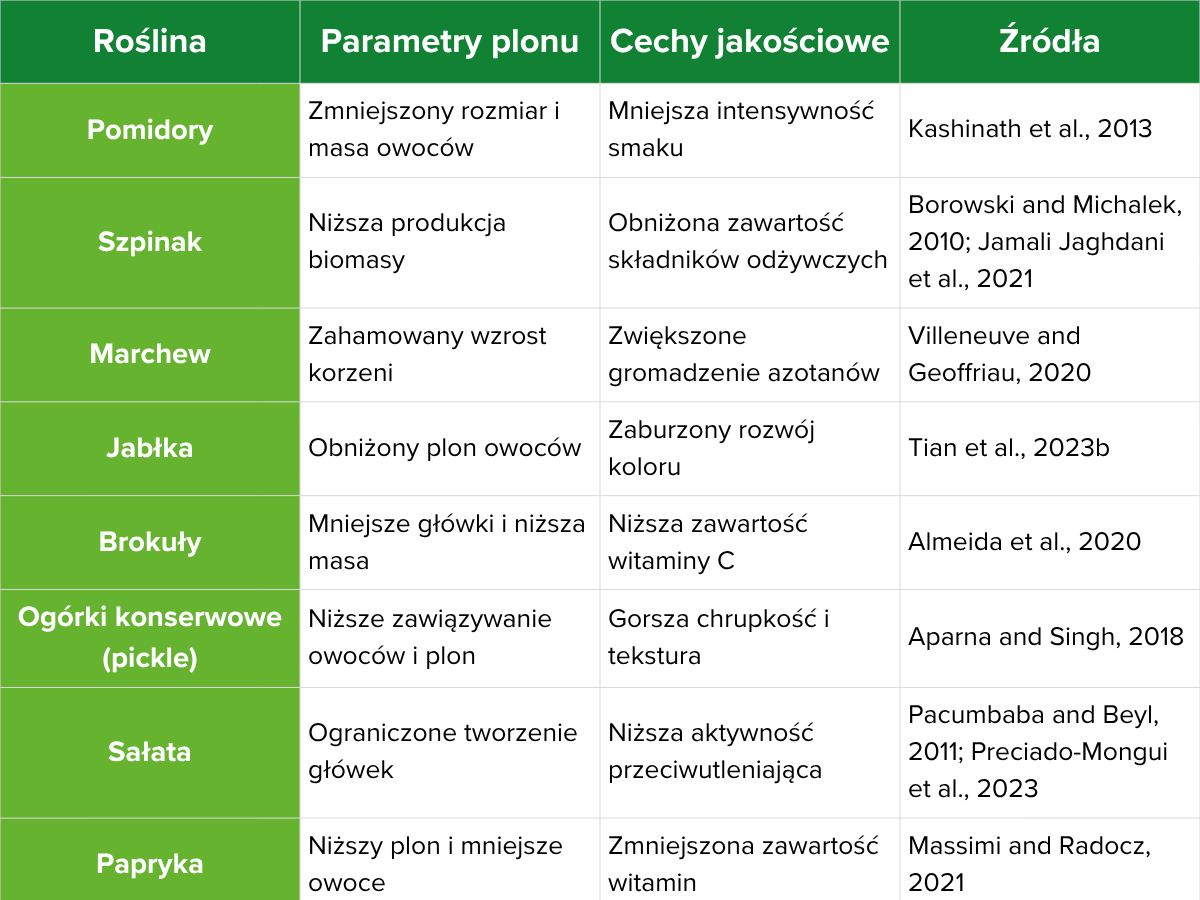 | Roślina | Parametry plonu | Cechy jakościowe | Źródła |
|---|---|---|---|
| Pomidory | Zmniejszony rozmiar i masa owoców | Mniejsza intensywność smaku | Kashinath et al., 2013 |
| Szpinak | Niższa produkcja biomasy | Obniżona zawartość składników odżywczych | Borowski and Michalek, 2010; Jamali Jaghdani et al., 2021 |
| Marchew | Zahamowany wzrost korzeni | Zwiększone gromadzenie azotanów | Villeneuve and Geoffriau, 2020 |
| Jabłka | Obniżony plon owoców | Zaburzony rozwój koloru | Tian et al., 2023b |
| Brokuły | Mniejsze główki i niższa masa | Niższa zawartość witaminy C | Almeida et al., 2020 |
| Ogórki konserwowe (pickle) | Niższe zawiązywanie owoców i plon | Gorsza chrupkość i tekstura | Aparna and Singh, 2018 |
| Sałata | Ograniczone tworzenie główek | Niższa aktywność przeciwutleniająca | Pacumbaba and Beyl, 2011; Preciado-Mongui et al., 2023 |
| Papryka | Niższy plon i mniejsze owoce | Zmniejszona zawartość witamin | Massimi and Radocz, 2021 |